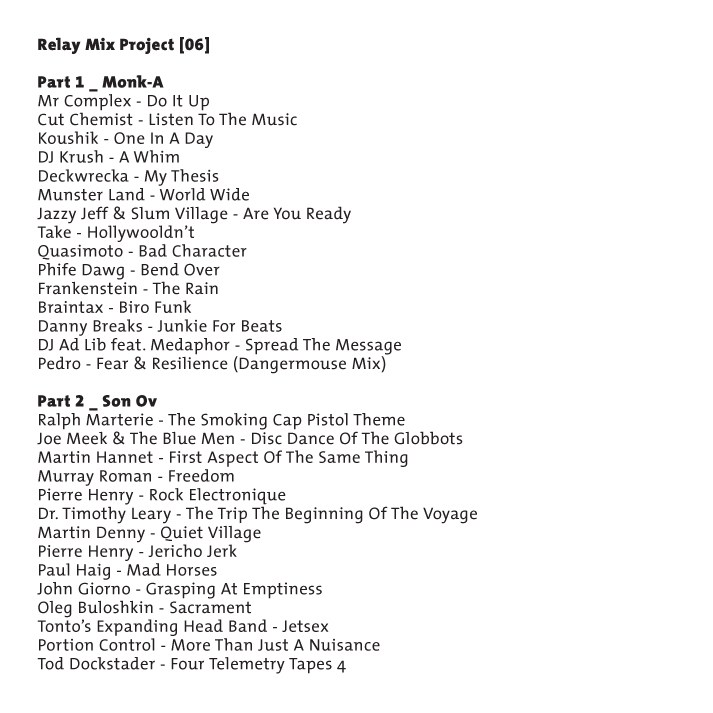 Relay Mix Project [06]

Part 1 _ Monk-A
Mr Complex - Do It Up
Cut Chemist - Listen To The Music
Koushik - One In A Day
DJ Krush - A Whim
Deckwrecka - My Thesis
Munster Land - World Wide
Jazzy Jeff & Slum Village - Are You Ready
Take - Hollywooldn't
Quasimoto - Bad Character
Phife Dawg - Bend Over
Frankenstein - The Rain
Braintax - Biro Funk
Danny Breaks - Junkie For Beats
DJ Ad Lib feat. Medaphor - Spread The Message
Pedro - Fear & Resilience (Dangermouse Mix)

Part 2 _ Son Ov
Ralph Marterie - The Smoking Cap Pistol Theme
Joe Meek & The Blue Men - Disc Dance Of The Globbots
Martin Hannet - First Aspect Of The Same Thing
Murray Roman - Freedom
Pierre Henry - Rock Electronique
Dr. Timothy Leary - The Trip The Beginning Of The Voyage
Martin Denny - Quiet Village
Pierre Henry - Jericho Jerk
Paul Haig - Mad Horses
John Giorno - Grasping At Emptiness
Oleg Buloshkin - Sacrament
Tonto's Expanding Head Band - Jetsex
Portion Control - More Than Just A Nuisance
Tod Dockstader - Four Telemetry Tapes 4